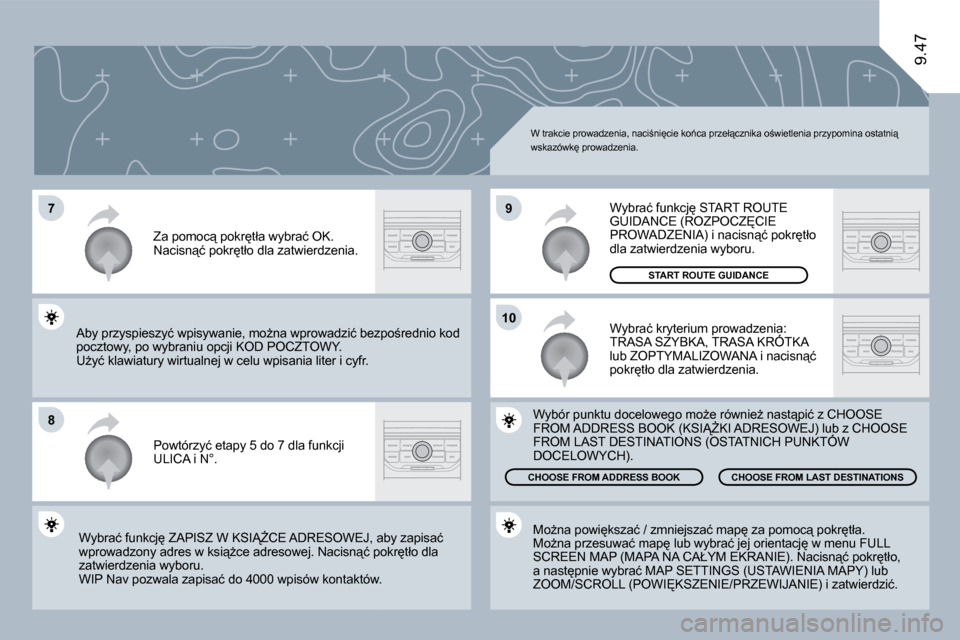 9.47

W trakcie prowadzenia, naciśnięcie końca przełącznika oświetlenia przypomina ostatnią wskazówkę prowadzenia.

7

Za pomocą pokrętła wybrać OK. Nacisnąć pokrętło dla zatwierdzenia.

Aby przyspieszyć wpisywanie, można wprowadzić bezpośrednio kod pocztowy, po wybraniu opcji KOD POCZTOWY.
Użyć klawiatury wirtualnej w celu wpisania liter i cyfr.

8

Powtórzyć etapy 5 do 7 dla funkcji ULICA i N°.

Wybrać funkcję ZAPISZ W KSIĄŻCE ADRESOWEJ, aby zapisać wprowadzony adres w książce adresowej. Nacisnąć pokrętło dla zatwierdzenia wyboru.
WIP Nav pozwala zapisać do 4000 wpisów kontaktów.

9

Wybrać funkcję START ROUTE GUIDANCE (ROZPOCZĘCIE PROWADZENIA) i nacisnąć pokrętło dla zatwierdzenia wyboru.

START ROUTE GUIDANCE

10

Wybrać kryterium prowadzenia: TRASA SZYBKA, TRASA KRÓTKA lub ZOPTYMALIZOWANA i nacisnąć pokrętło dla zatwierdzenia.

Wybór punktu docelowego może również nastąpić z CHOOSE FROM ADDRESS BOOK (KSIĄŻKI ADRESOWEJ) lub z CHOOSE FROM LAST DESTINATIONS (OSTATNICH PUNKTÓW DOCELOWYCH).

CHOOSE FROM ADDRESS BOOK

CHOOSE FROM LAST DESTINATIONS

Można powiększać / zmniejszać mapę za pomocą pokrętła.
Można przesuwać mapę lub wybrać jej orientację w menu FULL SCREEN MAP (MAPA NA CAŁYM EKRANIE). Nacisnąć pokrętło, a następnie wybrać MAP SETTINGS (USTAWIENIA MAPY) lub ZOOM/SCROLL (POWIĘKSZENIE/PRZEWIJANIE) i zatwierdzić.

carmanualsonline.info